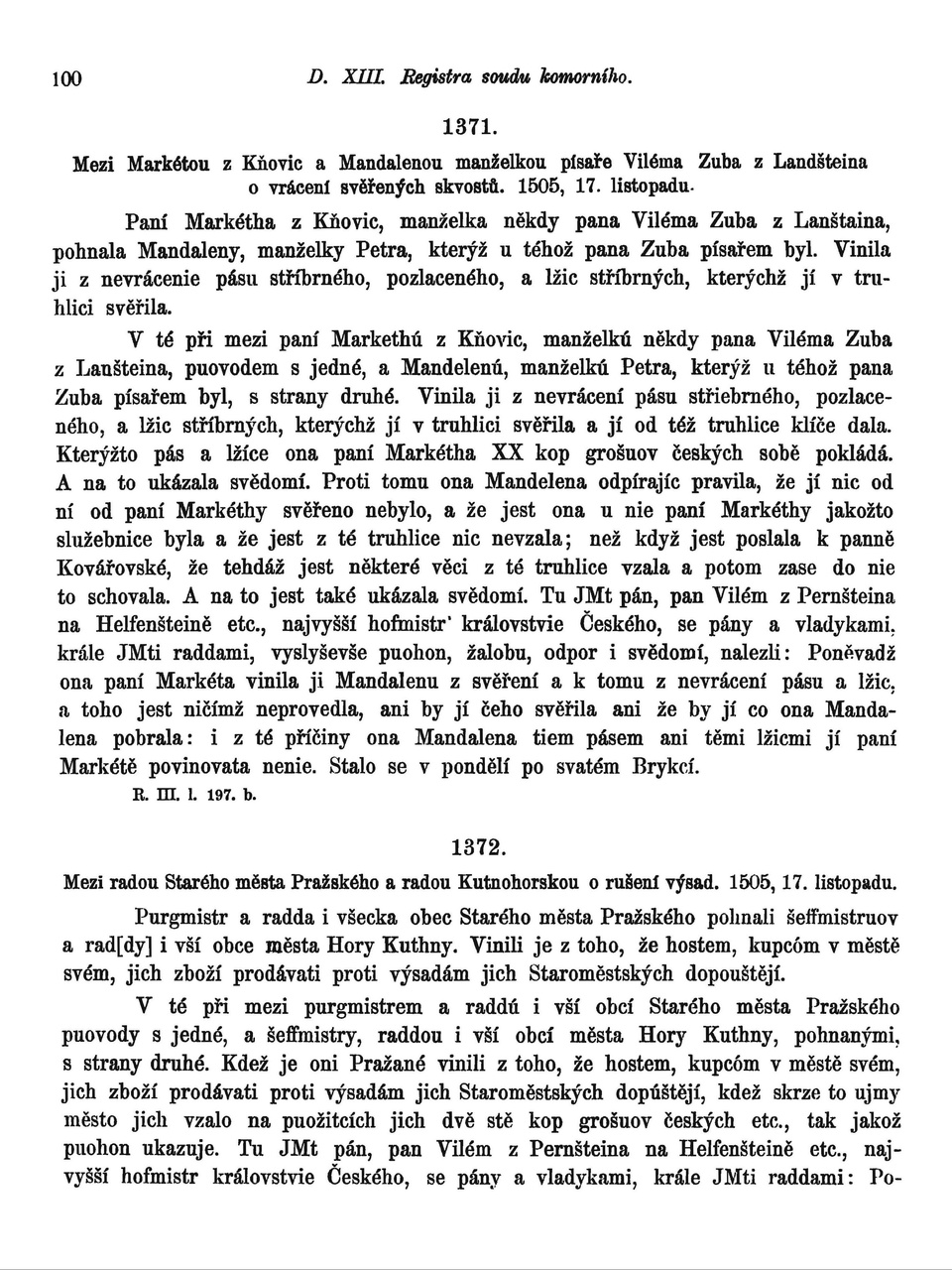 100 D. XIII. Registra soudu komorního.

1371.

Mezi Markétou z Kňovic a Mandalenou manželkou písaře Viléma Zuba z Landšteina o vrácení svěřených skvostů. 1505, 17. listopadu.

Paní Markétha z Kňovic, manželka někdy pana Viléma Zuba z Lanštaina, pohnala Mandaleny, manželky Petra, kterýž u téhož pana Zuba písařem byl. Vinila ji z nevrácenie pásu stříbrného, pozlaceného, a lžic stříbrných, kterýchž jí v truhlici svěřila.

V té při mezi paní Markethú z Kňovic, manželkú někdy pana Viléma Zuba z Lanšteina, puovodem s jedné, a Mandelenú, manželkú Petra, kterýž u téhož pana Zuba písařem byl, s strany druhé. Vinila ji z nevrácení pásu střiebrného, pozlaceného, a lžic stříbrných, kterýchž jí v truhlici svěřila a jí od též truhlice klíče dala. Kterýžto pás a lžíce ona paní Markétha XX kop grošuov českých sobě pokládá. A na to ukázala svědomí. Proti tomu ona Mandelena odpírajíc pravila, že jí nic od ní od paní Markéthy svěřeno nebylo, a že jest ona u nie paní Markéthy jakožto služebnice byla a že jest z té truhlice nic nevzala; než když jest poslala k panně Kovářovské, že tehdáž jest některé věci z té truhlice vzala a potom zase do nie to schovala. A na to jest také ukázala svědomí. Tu JMt pán, pan Vilém z Pernšteina na Helfenšteině etc., najvyšší hofmistr' královstvie Českého, se pány a vladykami, krále JMti raddami, vyslyševše puohon, žalobu, odpor i svědomí, nalezli: Poněvadž ona paní Markéta vinila ji Mandalenu z svěření a k tomu z nevrácení pásu a lžic, a toho jest ničímž neprovedla, ani by jí čeho svěřila ani že by jí co ona Mandalena pobrala: i z té příčiny ona Mandalena tiem pásem ani těmi lžicmi jí paní Markétě povinovata nenie. Stalo se v pondělí po svatém Brykcí.
R. III. l. 197. b.

1372.

Mezi radou Starého města Pražského a radou Kutnohorskou o rušení výsad. 1505, 17. listopadu.

Purgmistr a radda i všecka obec Starého města Pražského pohnali šeffmistruov a rad[dy] i vší obce města Hory Kuthny. Vinili je z toho, že hostem, kupcóm v městě svém, jich zboží prodávati proti výsadám jich Staroměstských dopouštějí.

V té při mezi purgmistrem a raddú i vší obcí Starého města Pražského puovody s jedné, a šeffmistry, raddou i vší obcí města Hory Kuthny, pohnanými, s strany druhé. Kdež je oni Pražané vinili z toho, že hostem, kupcóm v městě svém, jich zboží prodávati proti výsadám jich Staroměstských dopúštějí, kdež skrze to ujmy město jich vzalo na puožitcích jich dvě stě kop grošuov českých etc., tak jakož puohon ukazuje. Tu JMt pán, pan Vilém z Pernšteina na Helfenšteině etc., najvyšší hofmistr královstvie Českého, se pány a vladykami, krále JMti raddami: Po-